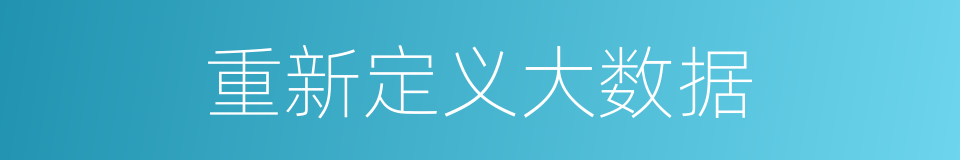 重新定义大数据